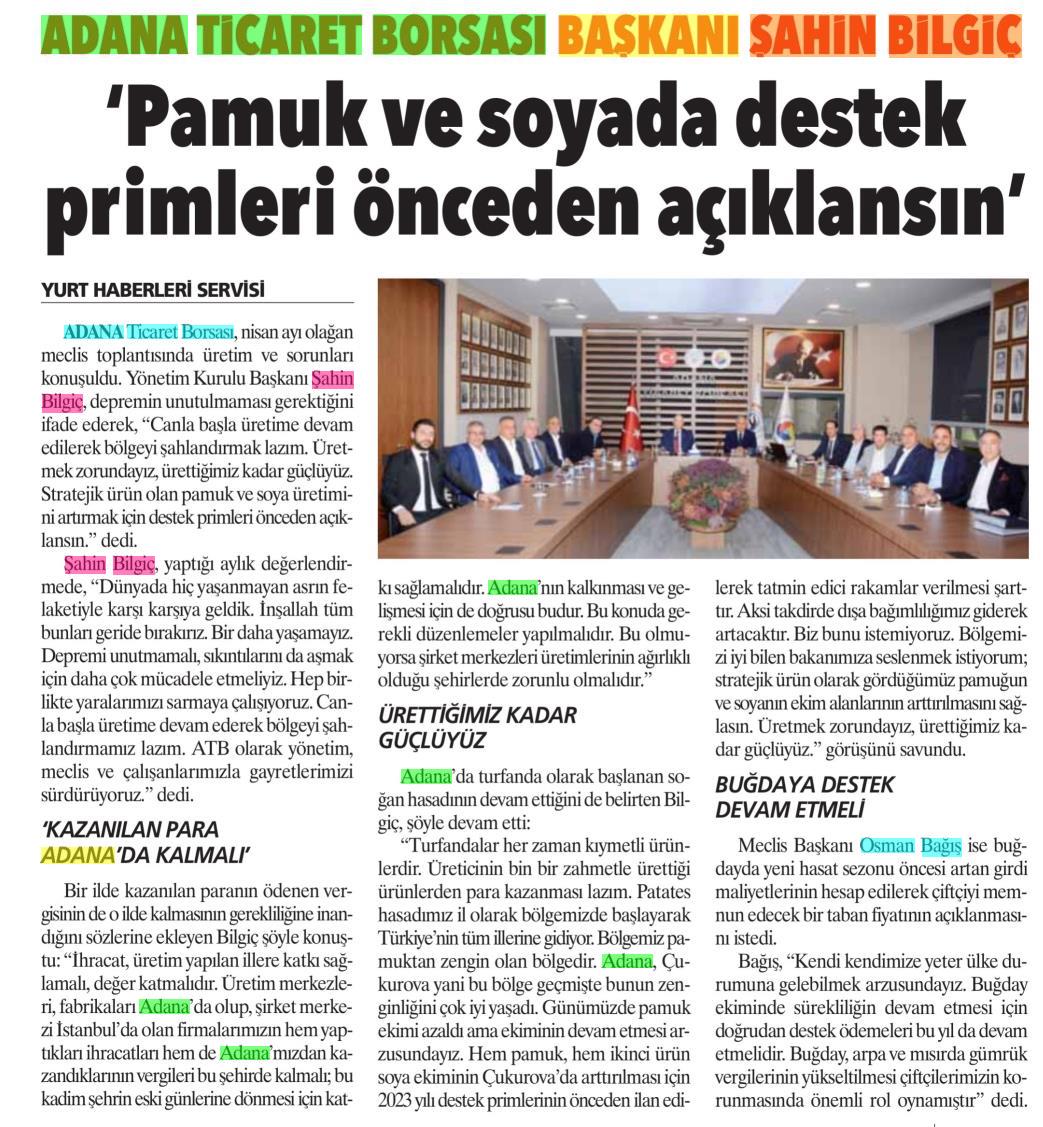 ADANA TİCARET BORSASI BAŞKANI ŞAHİN BİLGİÇ

'Pamuk ve soyada destek primleri önceden açıklansın'

YURT HABERLERİ SERVİSİ

ADANA Ticaret Borsası, nisan ayı olağan meclis toplantısında üretim ve sorunları konuşuldu. Yönetim Kurulu Başkanı Şahin Bilgiç, depremin unutulmaması gerektiğini ifade ederek, "Canla başla üretime devam edilerek bölgeyi şahlandırmak lazım. Üretmek zorundayız, ürettiğimiz kadar güçlüyüz. Stratejik ürün olan pamuk ve soya üretimini artırmak için destek primleri önceden açıklansın." dedi.

Şahin Bilgiç, yaptığı aylık değerlendirmede, "Dünyada hiç yaşanmayan asrın felaketiyle karşı karşıya geldik. İnşallah tüm bunları geride bırakırız. Bir daha yaşamayız. Depremi unutmamalı, sıkıntılarını da aşmak için daha çok mücadele etmeliyiz. Hep birlikte yaralarımızı sarmaya çalışıyoruz. Canla başla üretime devam ederek bölgeyi şahlandırmamız lazım. ATB olarak yönetim, meclis ve çalışanlarımızla gayretlerimizi sürdürüyoruz." dedi.

'KAZANILAN PARA ADANA'DA KALMALI'

Bir ilde kazanılan paranın ödenen vergisinin de o ilde kalmasının gerekliliğine inandığını sözlerine ekleyen Bilgiç şöyle konuştu: "İhracat, üretim yapılan illere katkı sağlamalı, değer katmalıdır. Üretim merkezleri, fabrikaları Adana'da olup, şirket merkezi İstanbul'da olan firmalarımızın hem yaptıkları ihracatları hem de Adana'mızdan kazandıklarının vergileri bu şehirde kalmalı; bu kadim şehrin eski günlerine dönmesi için katkı sağlamalıdır. Adana'nın kalkınması ve gelişmesi için de doğrusu budur. Bu konuda gerekli düzenlemeler yapılmalıdır. Bu olmuyorsa şirket merkezleri üretimlerinin ağırlıklı olduğu şehirlerde zorunlu olmalıdır."

ÜRETTİĞİMİZ KADAR GÜÇLÜYÜZ

Adana'da turfanda olarak başlanan soğan hasadının devam ettiğini de belirten Bilgiç, şöyle devam etti:

"Turfandalar her zaman kıymetli ürünlerdir. Üreticinin bin bir zahmetle ürettiği ürünlerden para kazanması lazım. Patates hasadımız il olarak bölgemizde başlayarak Türkiye'nin tüm illerine gidiyor. Bölgemiz pamuktan zengin olan bölgedir. Adana, Çukurova yani bu bölge geçmişte bunun zenginliğini çok iyi yaşadı. Günümüzde pamuk ekimi azaldı ama ekiminin devam etmesi arzusundayız. Hem pamuk, hem ikinci ürün soya ekiminin Çukurova'da arttırılması için 2023 yılı destek primlerinin önceden ilan edilerek tatmin edici rakamlar verilmesi şarttır. Aksi takdirde dışa bağımlılığımız giderek artacaktır. Biz bunu istemiyoruz. Bölgemizi iyi bilen bakanımıza seslenmek istiyorum; stratejik ürün olarak gördüğümüz pamuğun ve soyanın ekim alanlarının arttırılmasını sağlasın. Üretmek zorundayız, ürettiğimiz kadar güçlüyüz." görüşünü savundu.

BUĞDAYA DESTEK DEVAM ETMELİ

Meclis Başkanı Osman Bağış ise buğdayda yeni hasat sezonu öncesi artan girdi maliyetlerinin hesap edilerek çiftçiyi memnun edecek bir taban fiyatının açıklanmasını istedi.

Bağış, "Kendi kendimize yeter ülke durumuna gelebilmek arzusundayız. Buğday ekiminde sürekliliğin devam etmesi için doğrudan destek ödemeleri bu yıl da devam etmelidir. Buğday, arpa ve mısırda gümrük vergilerinin yükseltilmesi çiftçilerimizin korunmasında önemli rol oynamıştır" dedi.